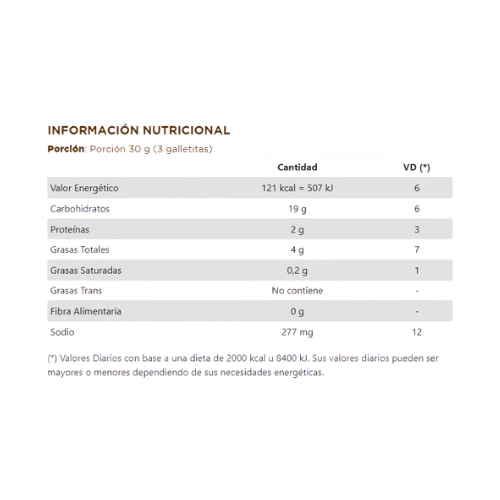 INFORMACIÓN NUTRICIONAL

Porción: Porción 30 g (3 galletitas)

| | Cantidad | VD (*) |
|---|---|---|
| Valor Energético | 121 kcal = 507 kJ | 6 |
| Carbohidratos | 19 g | 6 |
| Proteínas | 2 g | 3 |
| Grasas Totales | 4 g | 7 |
| Grasas Saturadas | 0,2 g | 1 |
| Grasas Trans | No contiene | - |
| Fibra Alimentaria | 0 g | - |
| Sodio | 277 mg | 12 |

(*) Valores Diarios con base a una dieta de 2000 kcal u 8400 kJ. Sus valores diarios pueden ser mayores o menores dependiendo de sus necesidades energéticas.